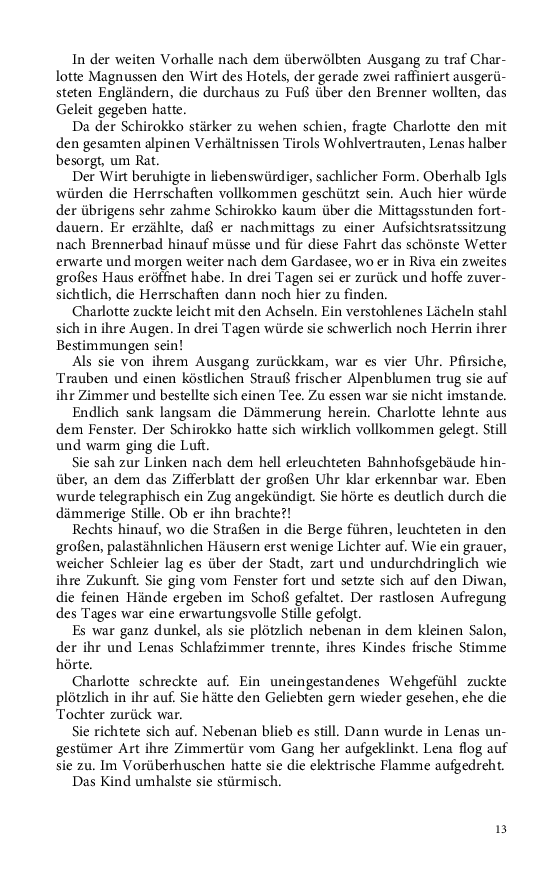 In der weiten Vorhalle nach dem überwölbten Ausgang zu traf Charlotte Magnussen den Wirt des Hotels, der gerade zwei raffiniert ausgerüsteten Engländern, die durchaus zu Fuß über den Brenner wollten, das Geleit gegeben hatte.
Da der Schirokko stärker zu wehen schien, fragte Charlotte den mit den gesamten alpinen Verhältnissen Tirols Wohlvertrauten, Lenas halber besorgt, um Rat.
Der Wirt beruhigte in liebenswürdiger, sachlicher Form. Oberhalb Igls würden die Herrschaften vollkommen geschützt sein. Auch hier würde der übrigens sehr zahme Schirokko kaum über die Mittagsstunden fortdauern. Er erzählte, daß er nachmittags zu einer Aufsichtsratssitzung nach Brennerbad hinauf müsse und für diese Fahrt das schönste Wetter erwarte und morgen weiter nach dem Gardasee, wo er in Riva ein zweites großes Haus eröffnet habe. In drei Tagen sei er zurück und hoffe zuversichtlich, die Herrschaften dann noch hier zu finden.
Charlotte zuckte leicht mit den Achseln. Ein verstohlenes Lächeln stahl sich in ihre Augen. In drei Tagen würde sie schwerlich noch Herrin ihrer Bestimmungen sein!
Als sie von ihrem Ausgang zurückkam, war es vier Uhr. Pfirsiche, Trauben und einen köstlichen Strauß frischer Alpenblumen trug sie auf ihr Zimmer und bestellte sich einen Tee. Zu essen war sie nicht imstande.
Endlich sank langsam die Dämmerung herein. Charlotte lehnte aus dem Fenster. Der Schirokko hatte sich wirklich vollkommen gelegt. Still und warm ging die Luft.
Sie sah zur Linken nach dem hell erleuchteten Bahnhofsgebäude hinüber, an dem das Zifferblatt der großen Uhr klar erkennbar war. Eben wurde telegraphisch ein Zug angekündigt. Sie hörte es deutlich durch die dämmerige Stille. Ob er ihn brachte?!
Rechts hinauf, wo die Straßen in die Berge führen, leuchteten in den großen, palastähnlichen Häusern erst wenige Lichter auf. Wie ein grauer, weicher Schleier lag es über der Stadt, zart und undurchdringlich wie ihre Zukunft. Sie ging vom Fenster fort und setzte sich auf den Diwan, die feinen Hände ergeben im Schoß gefaltet. Der rastlosen Aufregung des Tages war eine erwartungsvolle Stille gefolgt.
Es war ganz dunkel, als sie plötzlich nebenan in dem kleinen Salon, der ihr und Lenas Schlafzimmer trennte, ihres Kindes frische Stimme hörte.
Charlotte schreckte auf. Ein uneingestandenes Wehgefühl zuckte plötzlich in ihr auf. Sie hätte den Geliebten gern wieder gesehen, ehe die Tochter zurück war.
Sie richtete sich auf. Nebenan blieb es still. Dann wurde in Lenas ungestümer Art ihre Zimmertür vom Gang her aufgeklinkt. Lena flog auf sie zu. Im Vorüberhuschen hatte sie die elektrische Flamme aufgedreht.
Das Kind umhalste sie stürmisch.

13